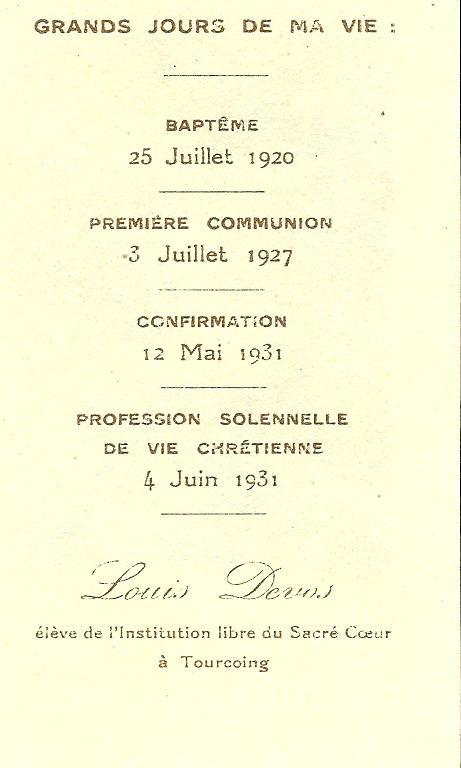 GRANDS JOURS DE MA VIE :

BAPTÊME
25 Juillet 1920

PREMIÈRE COMMUNION
3 Juillet 1927

CONFIRMATION
12 Mai 1931

PROFESSION SOLENNELLE
DE VIE CHRÉTIENNE
4 Juin 1931

Louis Devos

élève de l'Institution libre du Sacré Cœur
à Tourcoing